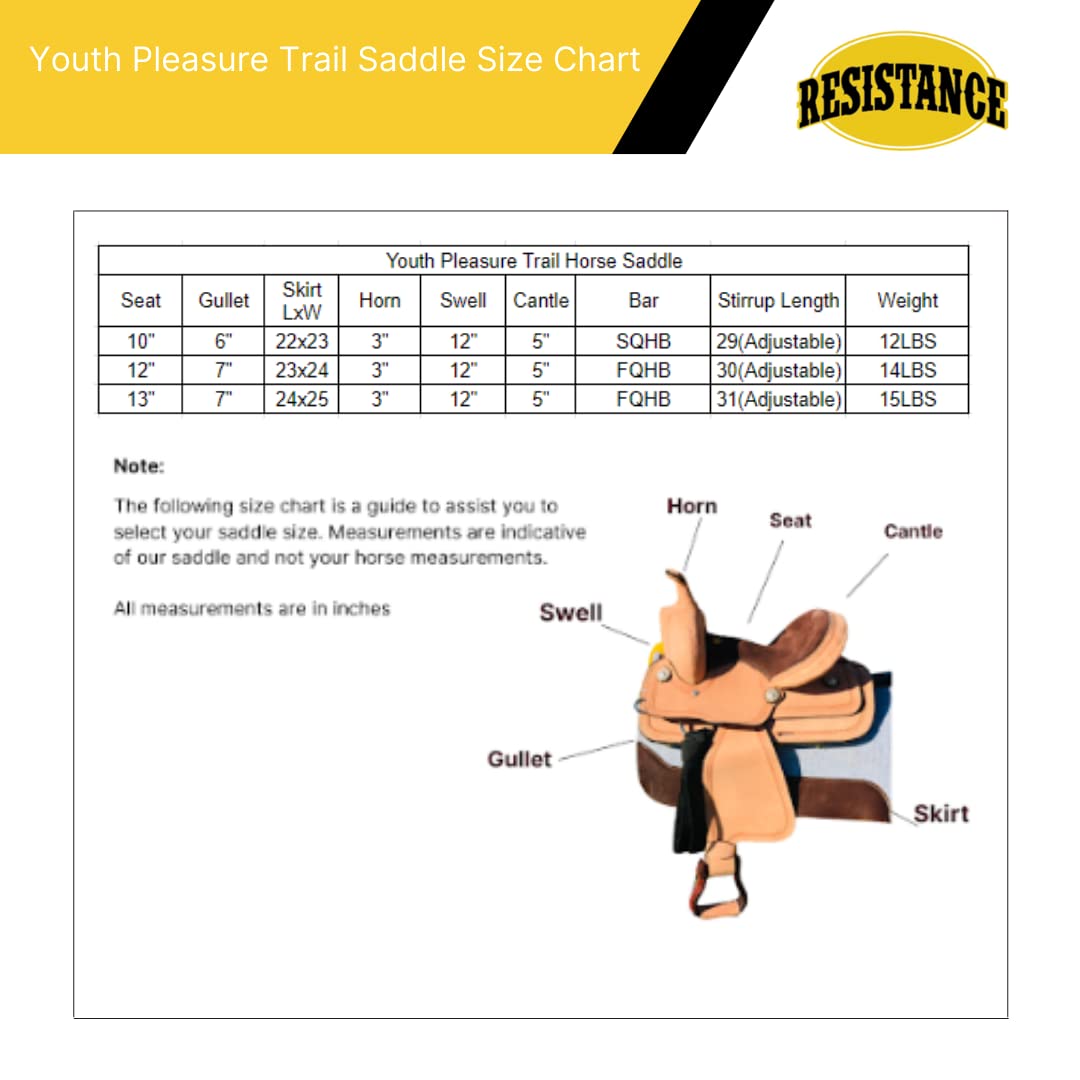 Youth Pleasure Trail Saddle Size Chart

RESISTANCE

Youth Pleasure Trail Horse Saddle

| Seat | Gullet | Skirt LxW | Horn | Swell | Cantle | Bar | Stirrup Length | Weight |
|---|---|---|---|---|---|---|---|---|
| 10" | 6" | 22x23 | 3" | 12" | 5" | SQHB | 29(Adjustable) | 12LBS |
| 12" | 7" | 23x24 | 3" | 12" | 5" | FQHB | 30(Adjustable) | 14LBS |
| 13" | 7" | 24x25 | 3" | 12" | 5" | FQHB | 31(Adjustable) | 15LBS |

Note:

The following size chart is a guide to assist you to select your saddle size. Measurements are indicative of our saddle and not your horse measurements.

All measurements are in inches

Horn

Seat

Cantle

Swell

Gullet

Skirt